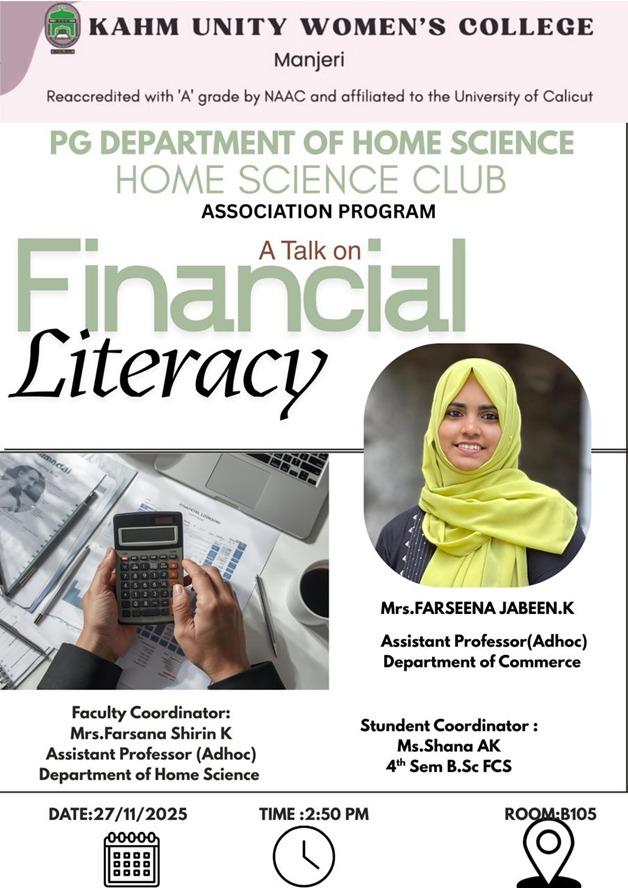 KAHM UNITY WOMEN'S COLLEGE
Manjeri
Reaccredited with 'A' grade by NAAC and affiliated to the University of Calicut

PG DEPARTMENT OF HOME SCIENCE
HOME SCIENCE CLUB
ASSOCIATION PROGRAM

A Talk on
Financial
Literacy

Mrs.FARSEENA JABEEN.K
Assistant Professor(Adhoc)
Department of Commerce

Faculty Coordinator:
Mrs.Farsana Shirin K
Assistant Professor (Adhoc)
Department of Home Science

Stundent Coordinator :
Ms.Shana AK
4$^{th}$ Sem B.Sc FCS

DATE:27/11/2025
TIME :2:50 PM
ROOM:B105